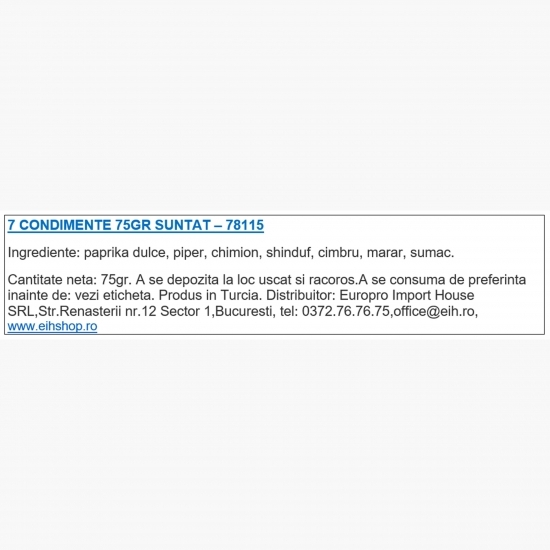 7 CONDIMENTE 75GR SUNTAT – 78115

Ingrediente: paprika dulce, piper, chimion, shinduf, cimbru, marar, sumac.

Cantitate neta: 75gr. A se depozita la loc uscat si racoros.A se consuma de preferinta inainte de: vezi eticheta. Produs in Turcia. Distribuitor: Europro Import House SRL,Str.Renasterii nr.12 Sector 1,Bucuresti, tel: 0372.76.76.75,office@eih.ro, www.eihshop.ro